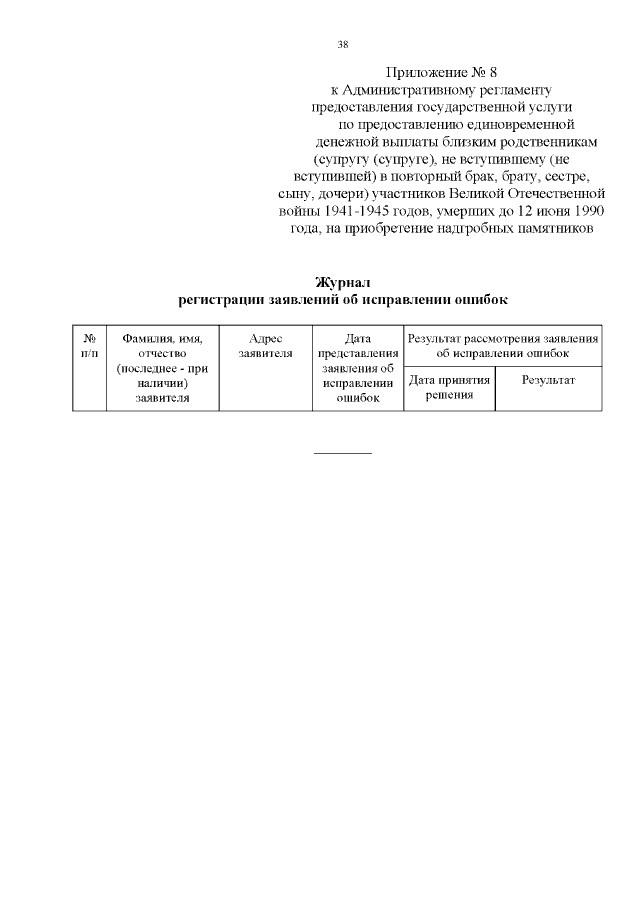 38

Приложение № 8
к Административному регламенту предоставления государственной услуги по предоставлению единовременной денежной выплаты близким родственникам (супругу (супруге), не вступившему (не вступившей) в повторный брак, брату, сестре, сыну, дочери) участников Великой Отечественной войны 1941-1945 годов, умерших до 12 июня 1990 года, на приобретение надгробных памятников

Журнал
регистрации заявлений об исправлении ошибок

| № п/п | Фамилия, имя, отчество (последнее - при наличии) заявителя | Адрес заявителя | Дата представления заявления об исправлении ошибок | Результат рассмотрения заявления об исправлении ошибок | |
|---|---|---|---|---|---|
| | | | | Дата принятия решения | Результат |